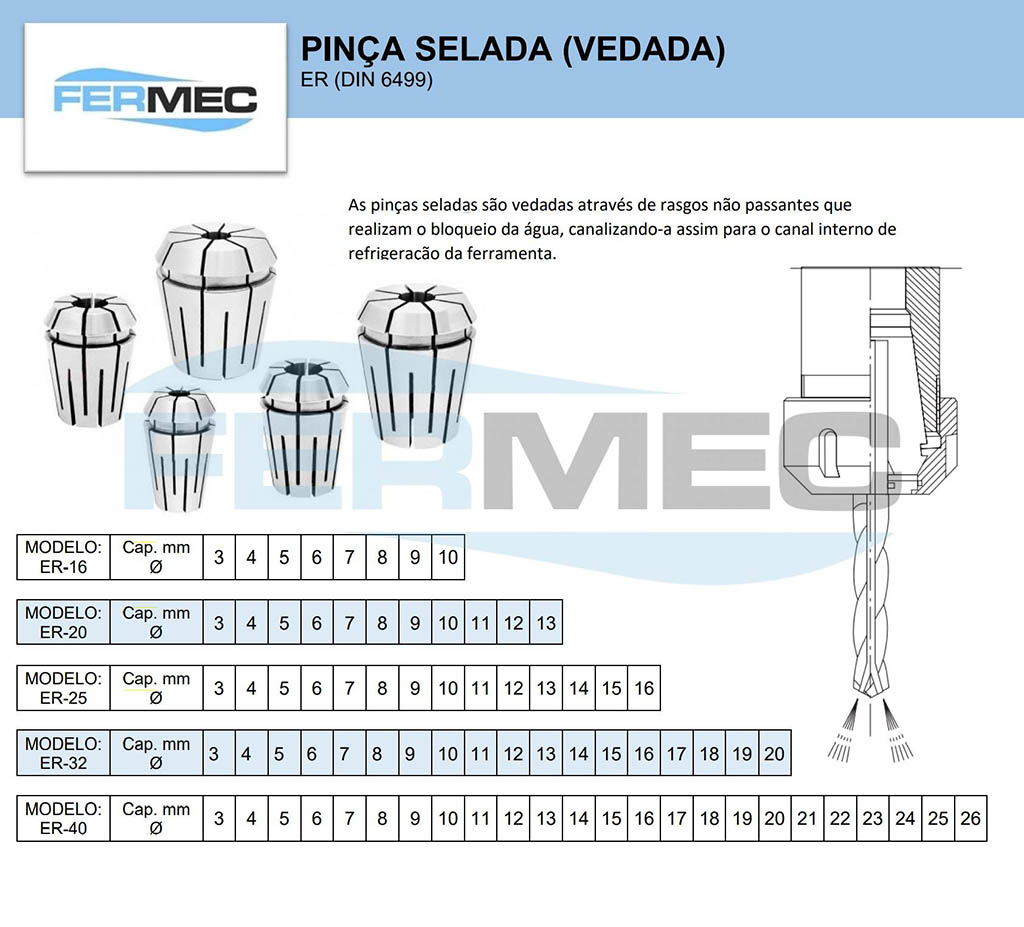 FERMEC

PINÇA SELADA (VEDADA)
ER (DIN 6499)

As pinças seladas são vedadas através de rasgos não passantes que realizam o bloqueio da água, canalizando-a assim para o canal interno de refrigeração da ferramenta.

FERMEC

| MODELO: ER-16 | Cap. mm Ø | 3 | 4 | 5 | 6 | 7 | 8 | 9 | 10 |
|---|---|---|---|---|---|---|---|---|---|

| MODELO: ER-20 | Cap. mm Ø | 3 | 4 | 5 | 6 | 7 | 8 | 9 | 10 | 11 | 12 | 13 |
|---|---|---|---|---|---|---|---|---|---|---|---|---|

| MODELO: ER-25 | Cap. mm Ø | 3 | 4 | 5 | 6 | 7 | 8 | 9 | 10 | 11 | 12 | 13 | 14 | 15 | 16 |
|---|---|---|---|---|---|---|---|---|---|---|---|---|---|---|---|

| MODELO: ER-32 | Cap. mm Ø | 3 | 4 | 5 | 6 | 7 | 8 | 9 | 10 | 11 | 12 | 13 | 14 | 15 | 16 | 17 | 18 | 19 | 20 |
|---|---|---|---|---|---|---|---|---|---|---|---|---|---|---|---|---|---|---|---|

| MODELO: ER-40 | Cap. mm Ø | 3 | 4 | 5 | 6 | 7 | 8 | 9 | 10 | 11 | 12 | 13 | 14 | 15 | 16 | 17 | 18 | 19 | 20 | 21 | 22 | 23 | 24 | 25 | 26 |
|---|---|---|---|---|---|---|---|---|---|---|---|---|---|---|---|---|---|---|---|---|---|---|---|---|---|